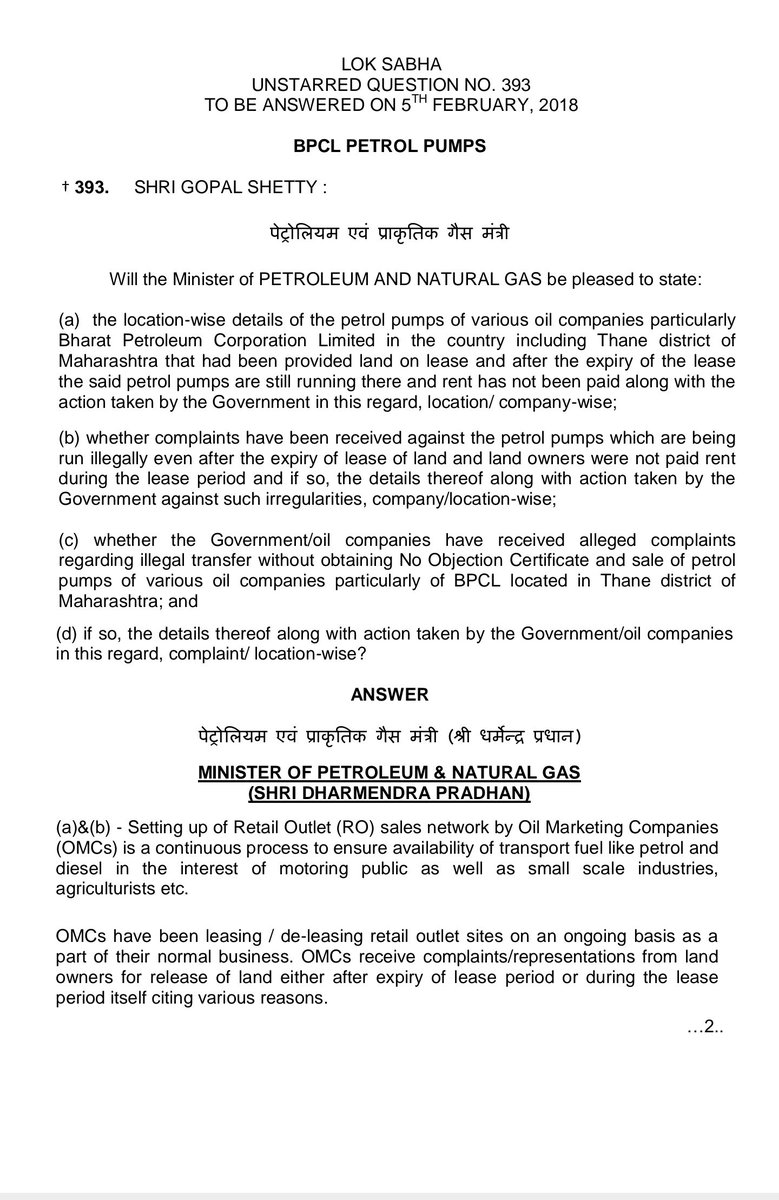 LOK SABHA
UNSTARRED QUESTION NO. 393
TO BE ANSWERED ON 5$^{TH}$ FEBRUARY, 2018

BPCL PETROL PUMPS

† 393. SHRI GOPAL SHETTY :

पेट्रोलियम एवं प्राकृतिक गैस मंत्री

Will the Minister of PETROLEUM AND NATURAL GAS be pleased to state:

(a) the location-wise details of the petrol pumps of various oil companies particularly Bharat Petroleum Corporation Limited in the country including Thane district of Maharashtra that had been provided land on lease and after the expiry of the lease the said petrol pumps are still running there and rent has not been paid along with the action taken by the Government in this regard, location/ company-wise;

(b) whether complaints have been received against the petrol pumps which are being run illegally even after the expiry of lease of land and land owners were not paid rent during the lease period and if so, the details thereof along with action taken by the Government against such irregularities, company/location-wise;

(c) whether the Government/oil companies have received alleged complaints regarding illegal transfer without obtaining No Objection Certificate and sale of petrol pumps of various oil companies particularly of BPCL located in Thane district of Maharashtra; and

(d) if so, the details thereof along with action taken by the Government/oil companies in this regard, complaint/ location-wise?

ANSWER

पेट्रोलियम एवं प्राकृतिक गैस मंत्री (श्री धर्मेन्द्र प्रधान)

MINISTER OF PETROLEUM & NATURAL GAS
(SHRI DHARMENDRA PRADHAN)

(a)&(b) - Setting up of Retail Outlet (RO) sales network by Oil Marketing Companies (OMCs) is a continuous process to ensure availability of transport fuel like petrol and diesel in the interest of motoring public as well as small scale industries, agriculturists etc.

OMCs have been leasing / de-leasing retail outlet sites on an ongoing basis as a part of their normal business. OMCs receive complaints/representations from land owners for release of land either after expiry of lease period or during the lease period itself citing various reasons.

…2..